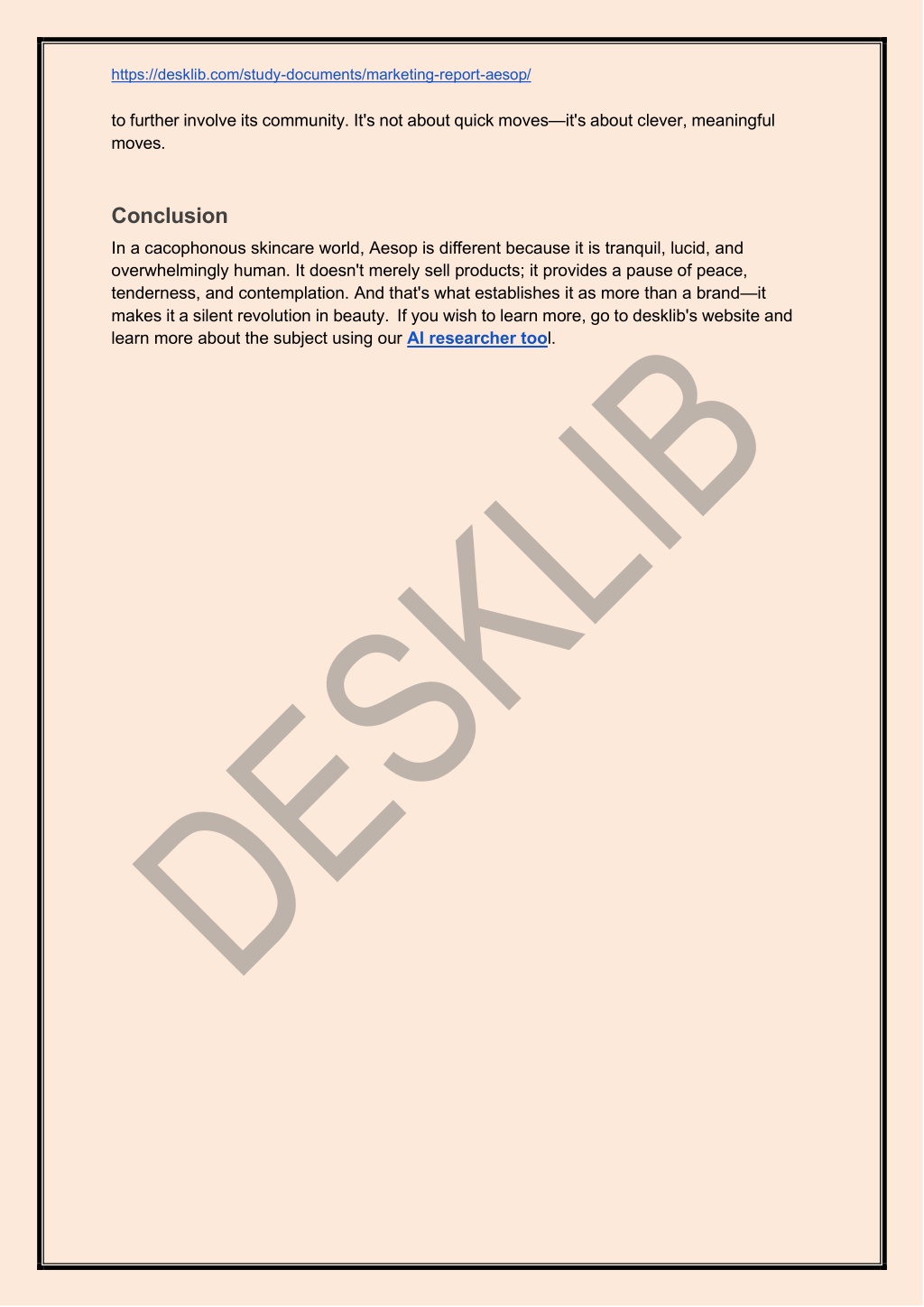 https://desklib.com/study-documents/marketing-report-aesop/

to further involve its community. It's not about quick moves—it's about clever, meaningful moves.

Conclusion

In a cacophonous skincare world, Aesop is different because it is tranquil, lucid, and overwhelmingly human. It doesn't merely sell products; it provides a pause of peace, tenderness, and contemplation. And that's what establishes it as more than a brand—it makes it a silent revolution in beauty. If you wish to learn more, go to desklib's website and learn more about the subject using our AI researcher tool.

DESKLIB